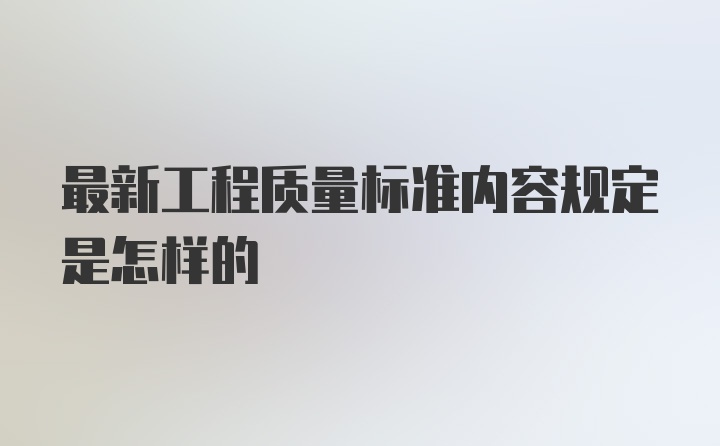 最新工程质量标准内容规定是怎样的